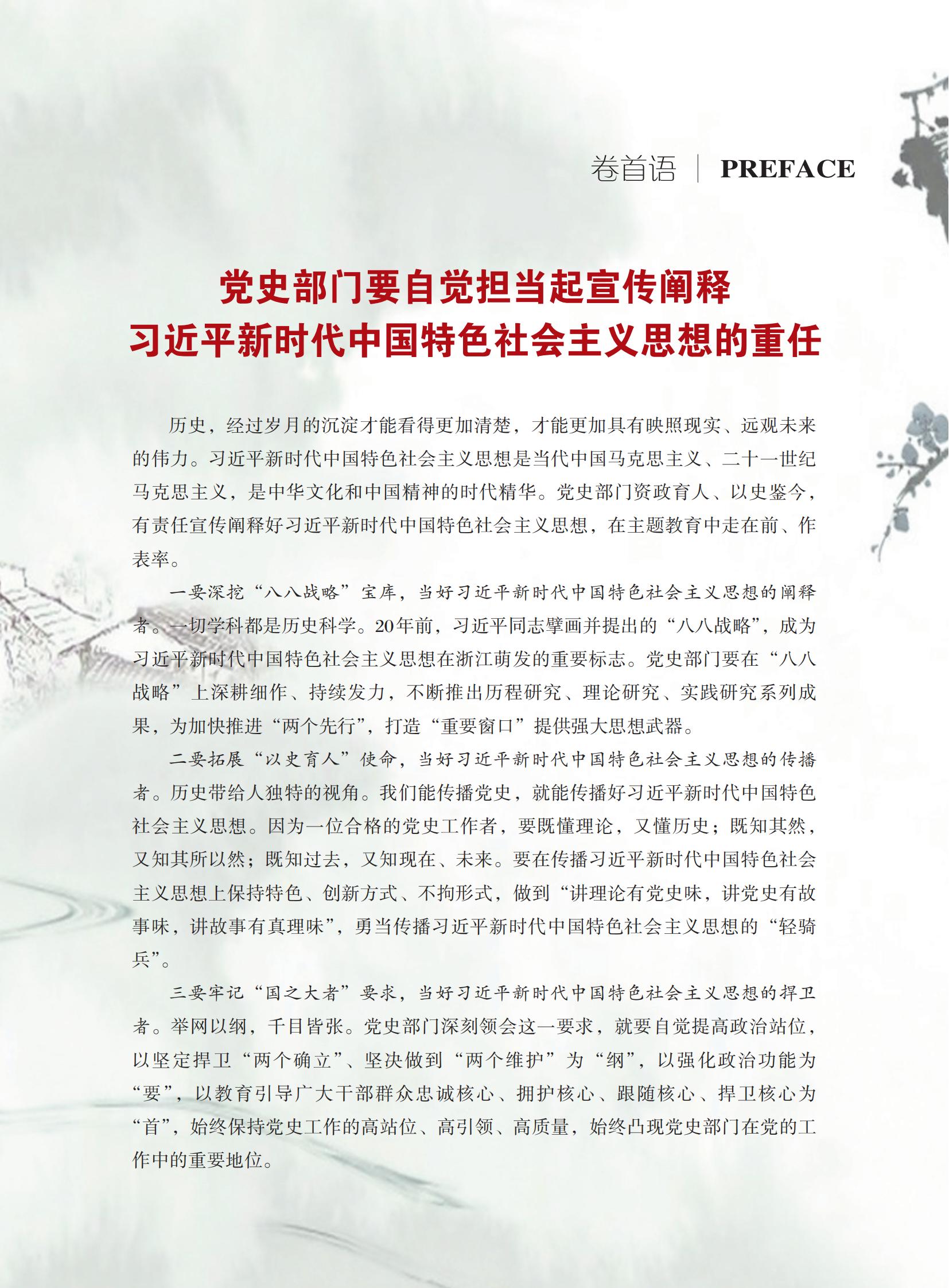 卷首语 | PREFACE

党史部门要自觉担当起宣传阐释
习近平新时代中国特色社会主义思想的重任

历史，经过岁月的沉淀才能看得更加清楚，才能更加具有映照现实、远观未来的伟力。习近平新时代中国特色社会主义思想是当代中国马克思主义、二十一世纪马克思主义，是中华文化和中国精神的时代精华。党史部门资政育人、以史鉴今，有责任宣传阐释好习近平新时代中国特色社会主义思想，在主题教育中走在前、作表率。

一要深挖“八八战略”宝库，当好习近平新时代中国特色社会主义思想的阐释者。一切学科都是历史科学。20年前，习近平同志擘画并提出的“八八战略”，成为习近平新时代中国特色社会主义思想在浙江萌发的重要标志。党史部门要在“八八战略”上深耕细作、持续发力，不断推出历程研究、理论研究、实践研究系列成果，为加快推进“两个先行”，打造“重要窗口”提供强大思想武器。

二要拓展“以史育人”使命，当好习近平新时代中国特色社会主义思想的传播者。历史带给人独特的视角。我们能传播党史，就能传播好习近平新时代中国特色社会主义思想。因为一位合格的党史工作者，要既懂理论，又懂历史；既知其然，又知其所以然；既知过去，又知现在、未来。要在传播习近平新时代中国特色社会主义思想上保持特色、创新方式、不拘形式，做到“讲理论有党史味，讲党史有故事味，讲故事有真理味”，勇当传播习近平新时代中国特色社会主义思想的“轻骑兵”。

三要牢记“国之大者”要求，当好习近平新时代中国特色社会主义思想的捍卫者。举网以纲，千目皆张。党史部门深刻领会这一要求，就要自觉提高政治站位，以坚定捍卫“两个确立”、坚决做到“两个维护”为“纲”，以强化政治功能为“要”，以教育引导广大干部群众忠诚核心、拥护核心、跟随核心、捍卫核心为“首”，始终保持党史工作的高站位、高引领、高质量，始终凸现党史部门在党的工作中的重要地位。